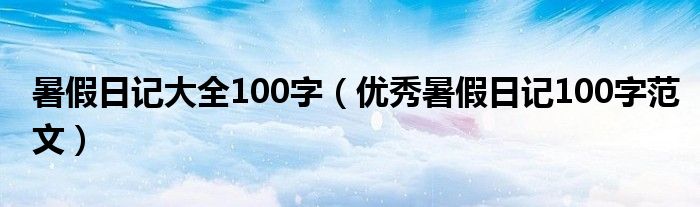 暑假日记大全100字（优秀暑假日记100字范文）